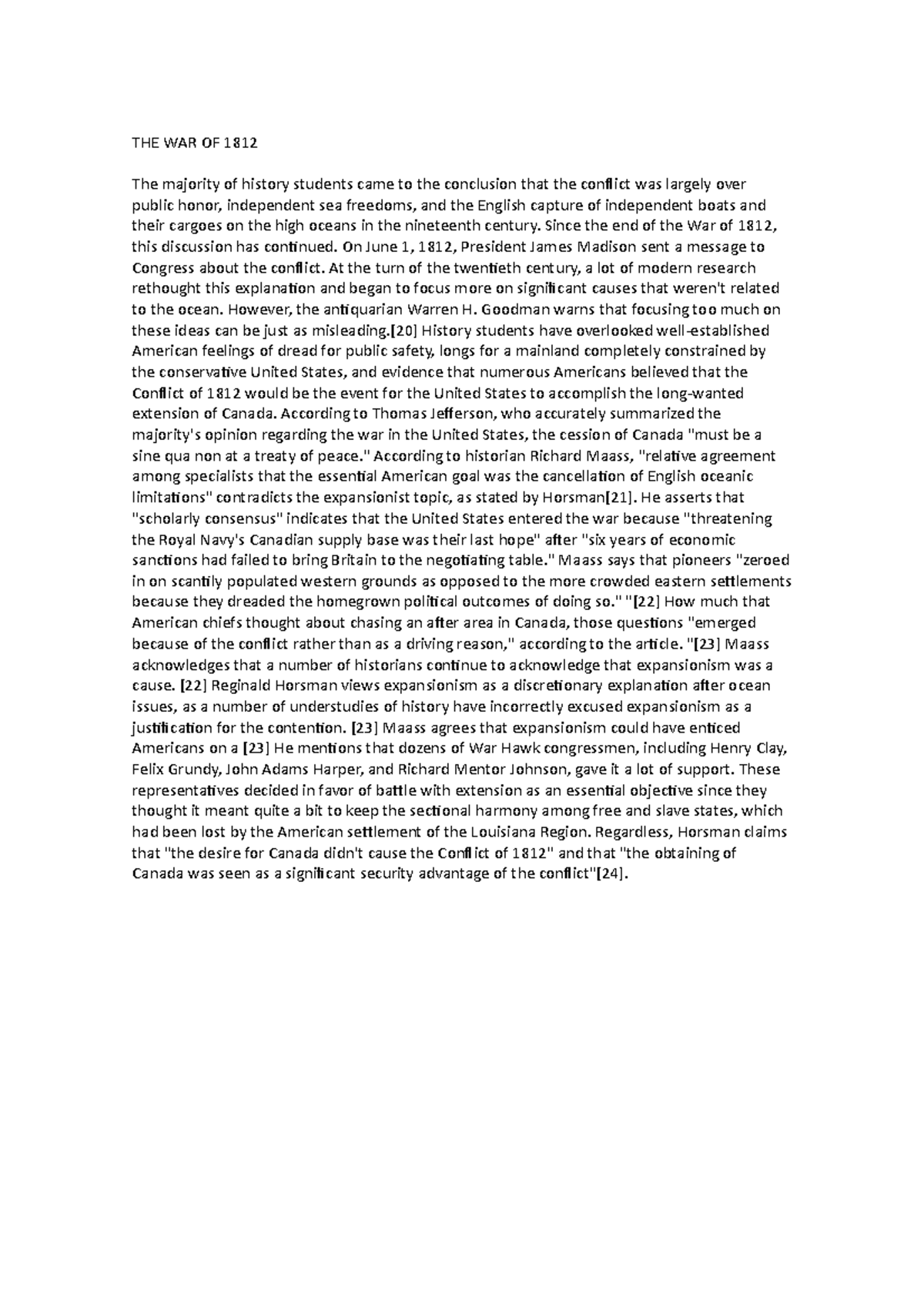 THE WAR OF 1812

The majority of history students came to the conclusion that the conflict was largely over public honor, independent sea freedoms, and the English capture of independent boats and their cargoes on the high oceans in the nineteenth century. Since the end of the War of 1812, this discussion has continued. On June 1, 1812, President James Madison sent a message to Congress about the conflict. At the turn of the twentieth century, a lot of modern research rethought this explanation and began to focus more on significant causes that weren't related to the ocean. However, the antiquarian Warren H. Goodman warns that focusing too much on these ideas can be just as misleading.[20] History students have overlooked well-established American feelings of dread for public safety, longs for a mainland completely constrained by the conservative United States, and evidence that numerous Americans believed that the Conflict of 1812 would be the event for the United States to accomplish the long-wanted extension of Canada. According to Thomas Jefferson, who accurately summarized the majority's opinion regarding the war in the United States, the cession of Canada "must be a sine qua non at a treaty of peace." According to historian Richard Maass, "relative agreement among specialists that the essential American goal was the cancellation of English oceanic limitations" contradicts the expansionist topic, as stated by Horsman[21]. He asserts that "scholarly consensus" indicates that the United States entered the war because "threatening the Royal Navy's Canadian supply base was their last hope" after "six years of economic sanctions had failed to bring Britain to the negotiating table." Maass says that pioneers "zeroed in on scantily populated western grounds as opposed to the more crowded eastern settlements because they dreaded the homegrown political outcomes of doing so." "[22] How much that American chiefs thought about chasing an after area in Canada, those questions "emerged because of the conflict rather than as a driving reason," according to the article. "[23] Maass acknowledges that a number of historians continue to acknowledge that expansionism was a cause. [22] Reginald Horsman views expansionism as a discretionary explanation after ocean issues, as a number of understudies of history have incorrectly excused expansionism as a justification for the contention. [23] Maass agrees that expansionism could have enticed Americans on a [23] He mentions that dozens of War Hawk congressmen, including Henry Clay, Felix Grundy, John Adams Harper, and Richard Mentor Johnson, gave it a lot of support. These representatives decided in favor of battle with extension as an essential objective since they thought it meant quite a bit to keep the sectional harmony among free and slave states, which had been lost by the American settlement of the Louisiana Region. Regardless, Horsman claims that "the desire for Canada didn't cause the Conflict of 1812" and that "the obtaining of Canada was seen as a significant security advantage of the conflict"[24].